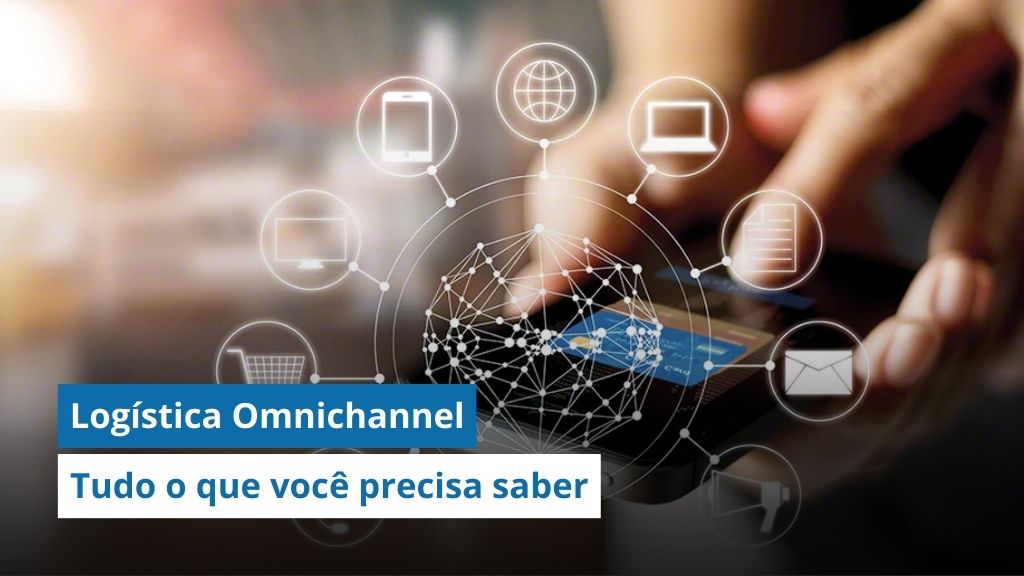 Logística Omnichannel

Tudo o que você precisa saber